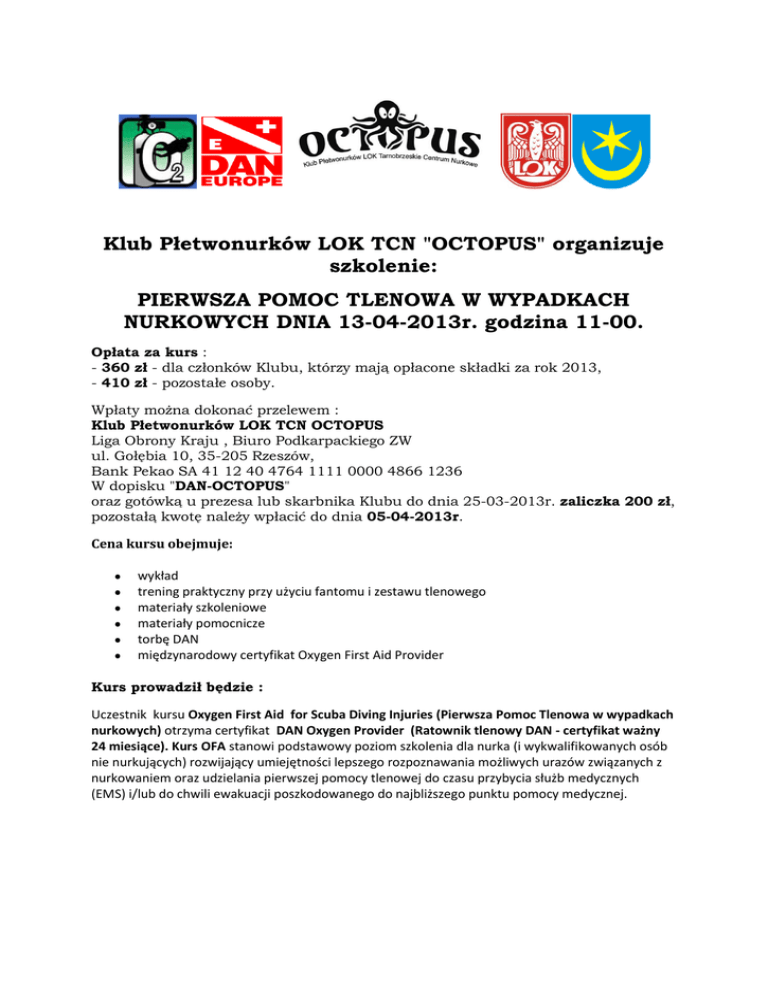 $O_2$

E DAN EUROPE

OCTOPUS
Klub Płetwonurków LOK Tarnobrzeskie Centrum Nurkowe

LOK

Klub Płetwonurków LOK TCN "OCTOPUS" organizuje szkolenie:

PIERWSZA POMOC TLENOWA W WYPADKACH NURKOWYCH DNIA 13-04-2013r. godzina 11-00.

Opłata za kurs :
- 360 zł - dla członków Klubu, którzy mają opłacone składki za rok 2013,
- 410 zł - pozostałe osoby.

Wpłaty można dokonać przelewem :
Klub Płetwonurków LOK TCN OCTOPUS
Liga Obrony Kraju , Biuro Podkarpackiego ZW
ul. Gołębia 10, 35-205 Rzeszów,
Bank Pekao SA 41 12 40 4764 1111 0000 4866 1236
W dopisku "DAN-OCTOPUS"
oraz gotówką u prezesa lub skarbnika Klubu do dnia 25-03-2013r. zaliczka 200 zł, pozostałą kwotę należy wpłacić do dnia 05-04-2013r.

Cena kursu obejmuje:

- wykład
- trening praktyczny przy użyciu fantomu i zestawu tlenowego
- materiały szkoleniowe
- materiały pomocnicze
- torbę DAN
- międzynarodowy certyfikat Oxygen First Aid Provider

Kurs prowadził będzie :

Uczestnik kursu Oxygen First Aid for Scuba Diving Injuries (Pierwsza Pomoc Tlenowa w wypadkach nurkowych) otrzyma certyfikat DAN Oxygen Provider (Ratownik tlenowy DAN - certyfikat ważny 24 miesiące). Kurs OFA stanowi podstawowy poziom szkolenia dla nurka (i wykwalifikowanych osób nie nurkujących) rozwijający umiejętności lepszego rozpoznawania możliwych urazów związanych z nurkowaniem oraz udzielania pierwszej pomocy tlenowej do czasu przybycia służb medycznych (EMS) i/lub do chwili ewakuacji poszkodowanego do najbliższego punktu pomocy medycznej.